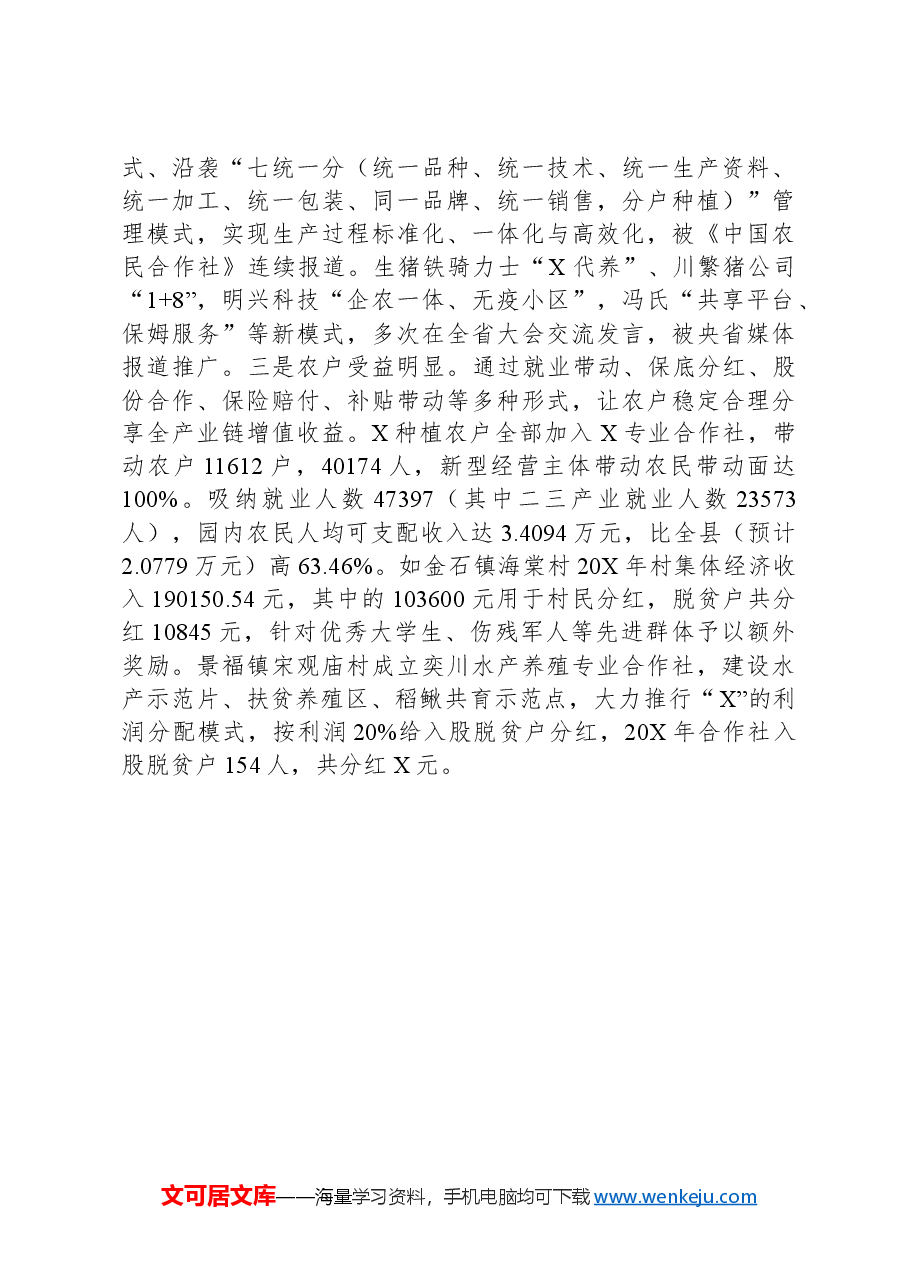 式、沿袭“七统一分（统一品种、统一技术、统一生产资料、统一加工、统一包装、同一品牌、统一销售，分户种植）”管理模式，实现生产过程标准化、一体化与高效化，被《中国农民合作社》连续报道。生猪铁骑力士“X代养”、川繁猪公司“1+8”，明兴科技“企农一体、无疫小区”，冯氏“共享平台、保姆服务”等新模式，多次在全省大会交流发言，被央省媒体报道推广。三是农户受益明显。通过就业带动、保底分红、股份合作、保险赔付、补贴带动等多种形式，让农户稳定合理分享全产业链增值收益。X种植农户全部加入X专业合作社，带动农户11612户，40174人，新型经营主体带动农民带动面达100%。吸纳就业人数47397（其中二三产业就业人数23573人），园内农民人均可支配收入达3.4094万元，比全县（预计2.0779万元）高63.46%。如金石镇海棠村20X年村集体经济收入190150.54元，其中的103600元用于村民分红，脱贫户共分红10845元，针对优秀大学生、伤残军人等先进群体予以额外奖励。景福镇宋观庙村成立奕川水产养殖专业合作社，建设水产示范片、扶贫养殖区、稻鳅共育示范点，大力推行“X”的利润分配模式，按利润20%给入股脱贫户分红，20X年合作社入股脱贫户154人，共分红X元。

文可居文库——海量学习资料，手机电脑均可下载www.wenkeju.com